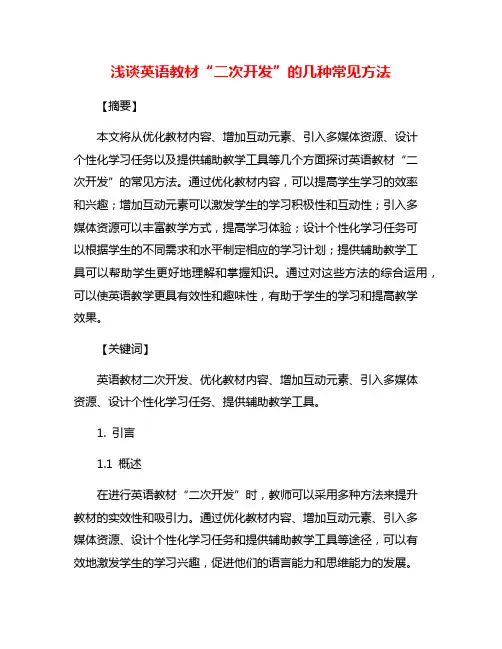 浅谈英语教材“二次开发”的几种常见方法

【摘要】

本文将从优化教材内容、增加互动元素、引入多媒体资源、设计个性化学习任务以及提供辅助教学工具等几个方面探讨英语教材“二次开发”的常见方法。通过优化教材内容，可以提高学生学习的效率和兴趣；增加互动元素可以激发学生的学习积极性和互动性；引入多媒体资源可以丰富教学方式，提高学习体验；设计个性化学习任务可以根据学生的不同需求和水平制定相应的学习计划；提供辅助教学工具可以帮助学生更好地理解和掌握知识。通过对这些方法的综合运用，可以使英语教学更具有效性和趣味性，有助于学生的学习和提高教学效果。

【关键词】

英语教材二次开发、优化教材内容、增加互动元素、引入多媒体资源、设计个性化学习任务、提供辅助教学工具。

1. 引言

1.1 概述

在进行英语教材“二次开发”时，教师可以采用多种方法来提升教材的实效性和吸引力。通过优化教材内容、增加互动元素、引入多媒体资源、设计个性化学习任务和提供辅助教学工具等途径，可以有效地激发学生的学习兴趣，促进他们的语言能力和思维能力的发展。